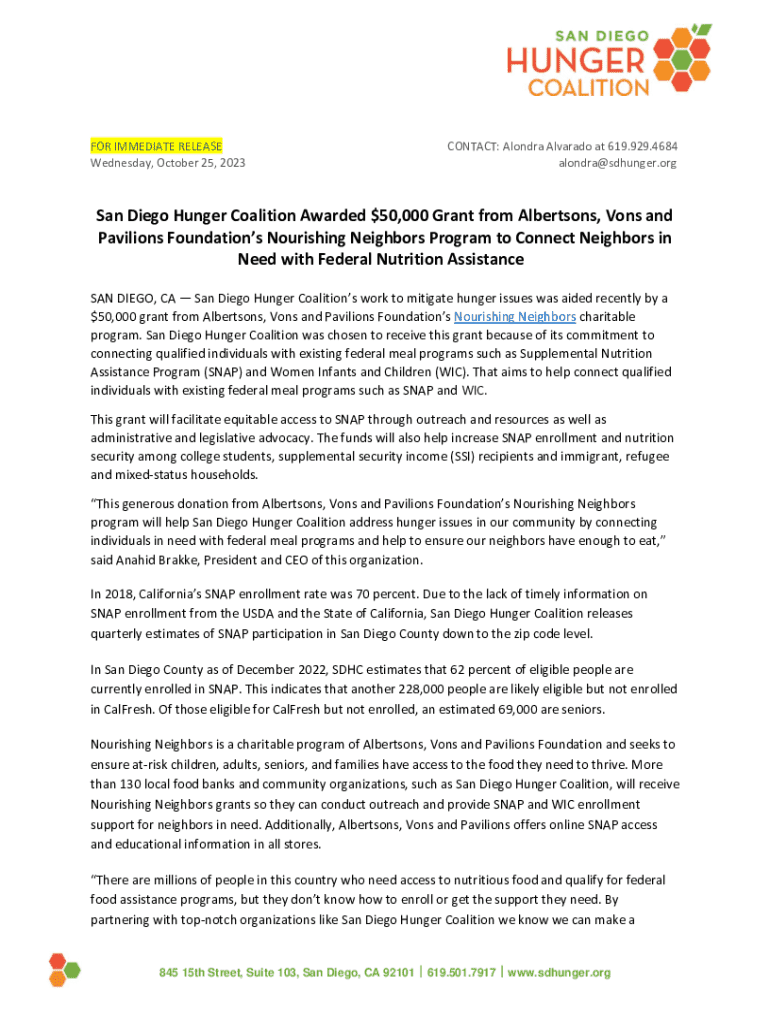 SAN DIEGO
HUNGER
COALITION

FOR IMMEDIATE RELEASE
Wednesday, October 25, 2023

CONTACT: Alondra Alvarado at 619.929.4684
alondra@sdhunger.org

San Diego Hunger Coalition Awarded $50,000 Grant from Albertsons, Vons and Pavilions Foundation's Nourishing Neighbors Program to Connect Neighbors in Need with Federal Nutrition Assistance

SAN DIEGO, CA — San Diego Hunger Coalition's work to mitigate hunger issues was aided recently by a $50,000 grant from Albertsons, Vons and Pavilions Foundation's Nourishing Neighbors charitable program. San Diego Hunger Coalition was chosen to receive this grant because of its commitment to connecting qualified individuals with existing federal meal programs such as Supplemental Nutrition Assistance Program (SNAP) and Women Infants and Children (WIC). That aims to help connect qualified individuals with existing federal meal programs such as SNAP and WIC.

This grant will facilitate equitable access to SNAP through outreach and resources as well as administrative and legislative advocacy. The funds will also help increase SNAP enrollment and nutrition security among college students, supplemental security income (SSI) recipients and immigrant, refugee and mixed-status households.

"This generous donation from Albertsons, Vons and Pavilions Foundation's Nourishing Neighbors program will help San Diego Hunger Coalition address hunger issues in our community by connecting individuals in need with federal meal programs and help to ensure our neighbors have enough to eat," said Anahid Brakke, President and CEO of this organization.

In 2018, California's SNAP enrollment rate was 70 percent. Due to the lack of timely information on SNAP enrollment from the USDA and the State of California, San Diego Hunger Coalition releases quarterly estimates of SNAP participation in San Diego County down to the zip code level.

In San Diego County as of December 2022, SDHC estimates that 62 percent of eligible people are currently enrolled in SNAP. This indicates that another 228,000 people are likely eligible but not enrolled in CalFresh. Of those eligible for CalFresh but not enrolled, an estimated 69,000 are seniors.

Nourishing Neighbors is a charitable program of Albertsons, Vons and Pavilions Foundation and seeks to ensure at-risk children, adults, seniors, and families have access to the food they need to thrive. More than 130 local food banks and community organizations, such as San Diego Hunger Coalition, will receive Nourishing Neighbors grants so they can conduct outreach and provide SNAP and WIC enrollment support for neighbors in need. Additionally, Albertsons, Vons and Pavilions offers online SNAP access and educational information in all stores.

"There are millions of people in this country who need access to nutritious food and qualify for federal food assistance programs, but they don't know how to enroll or get the support they need. By partnering with top-notch organizations like San Diego Hunger Coalition we know we can make a

845 15th Street, Suite 103, San Diego, CA 92101 | 619.501.7917 | www.sdhunger.org